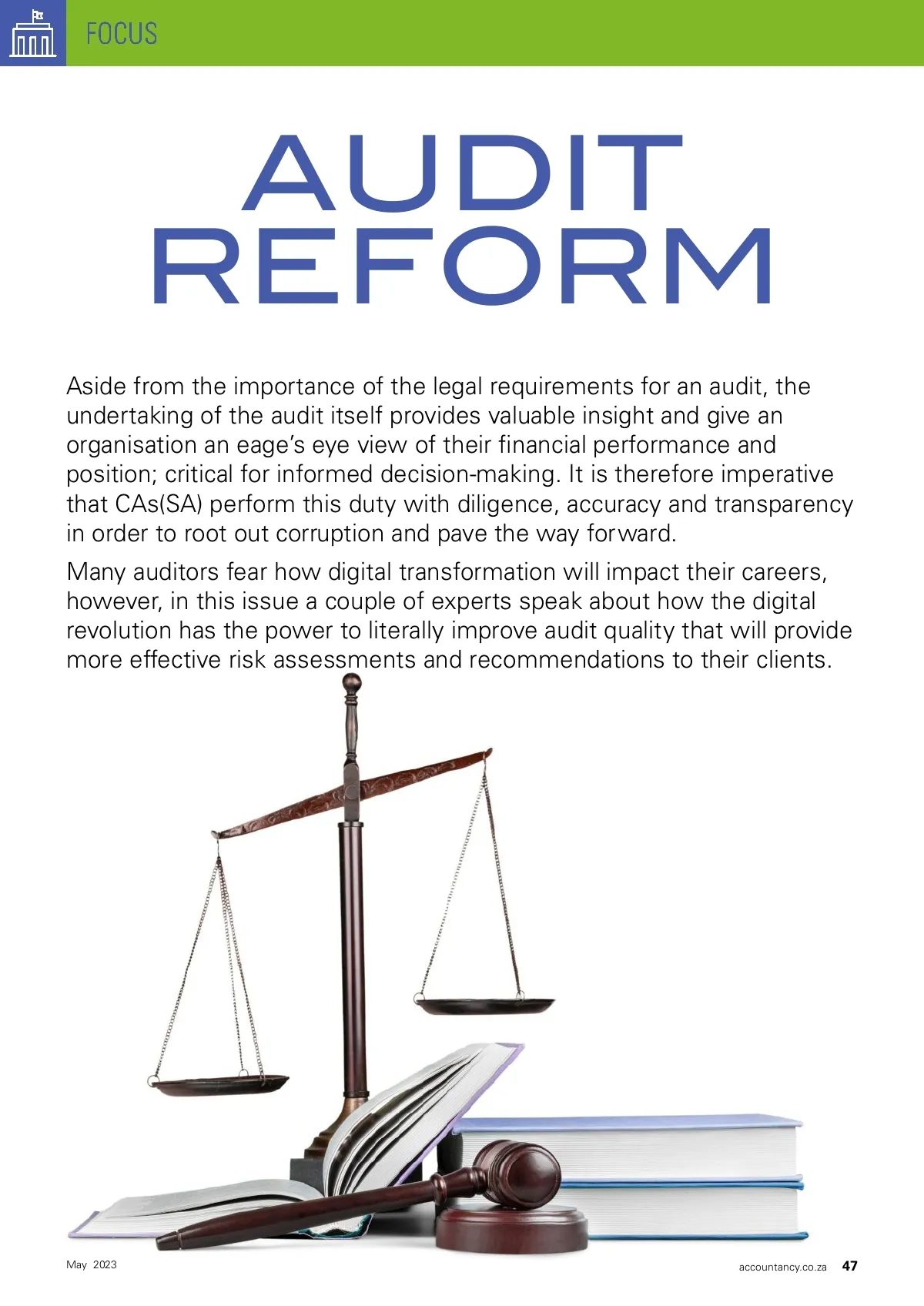 FOCUS

AUDIT REFORM

Aside from the importance of the legal requirements for an audit, the undertaking of the audit itself provides valuable insight and give an organisation an eage's eye view of their financial performance and position; critical for informed decision-making. It is therefore imperative that CAs(SA) perform this duty with diligence, accuracy and transparency in order to root out corruption and pave the way forward.

Many auditors fear how digital transformation will impact their careers, however, in this issue a couple of experts speak about how the digital revolution has the power to literally improve audit quality that will provide more effective risk assessments and recommendations to their clients.

May 2023

accountancy.co.za 47